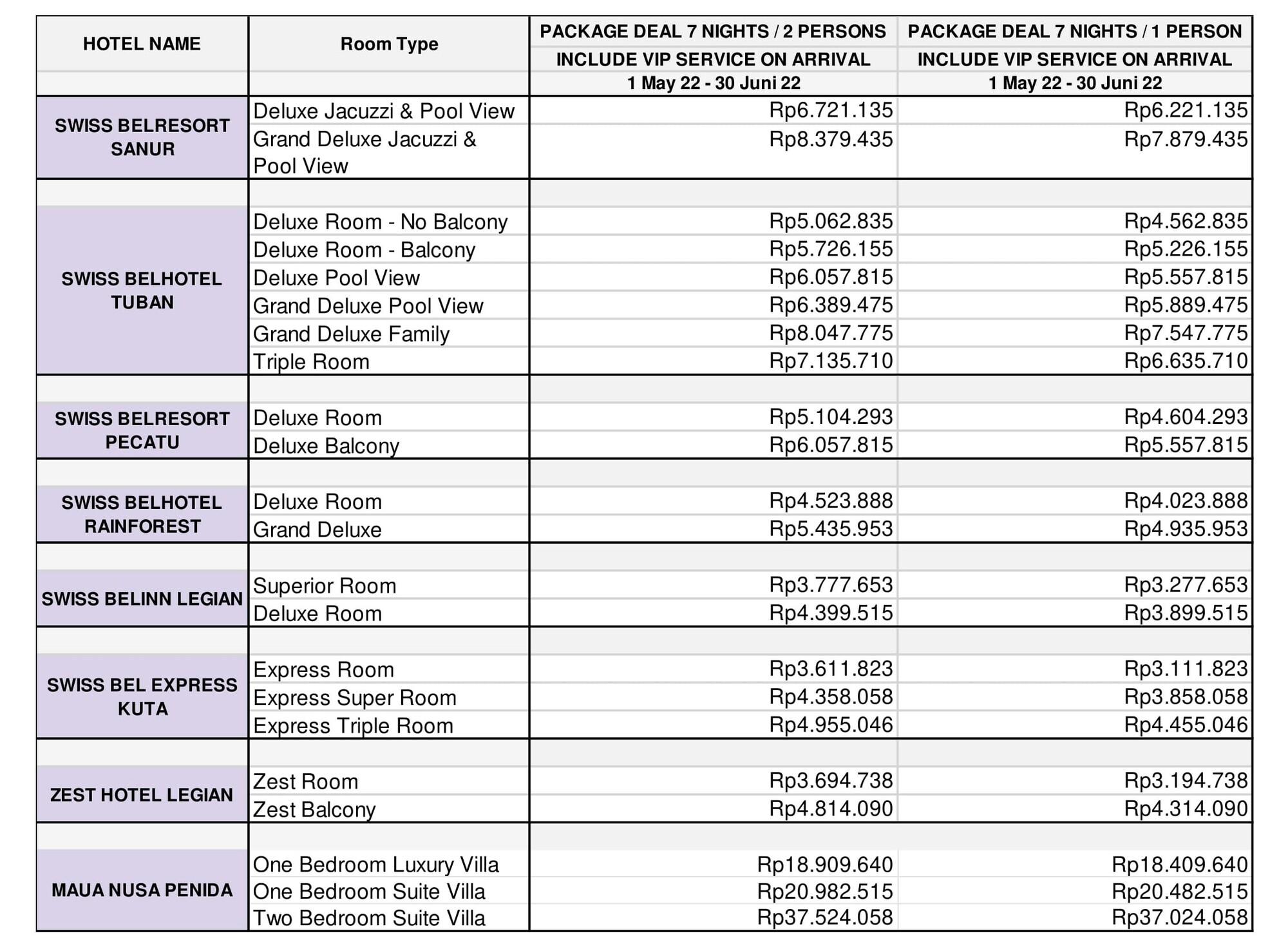 | HOTEL NAME | Room Type | PACKAGE DEAL 7 NIGHTS / 2 PERSONS INCLUDE VIP SERVICE ON ARRIVAL 1 May 22 - 30 Juni 22 | PACKAGE DEAL 7 NIGHTS / 1 PERSON INCLUDE VIP SERVICE ON ARRIVAL 1 May 22 - 30 Juni 22 |
|---|---|---|---|
| SWISS BELRESORT SANUR | Deluxe Jacuzzi & Pool View | Rp6.721.135 | Rp6.221.135 |
| | Grand Deluxe Jacuzzi & Pool View | Rp8.379.435 | Rp7.879.435 |
| SWISS BELHOTEL TUBAN | Deluxe Room - No Balcony | Rp5.062.835 | Rp4.562.835 |
| | Deluxe Room - Balcony | Rp5.726.155 | Rp5.226.155 |
| | Deluxe Pool View | Rp6.057.815 | Rp5.557.815 |
| | Grand Deluxe Pool View | Rp6.389.475 | Rp5.889.475 |
| | Grand Deluxe Family | Rp8.047.775 | Rp7.547.775 |
| | Triple Room | Rp7.135.710 | Rp6.635.710 |
| SWISS BELRESORT PECATU | Deluxe Room | Rp5.104.293 | Rp4.604.293 |
| | Deluxe Balcony | Rp6.057.815 | Rp5.557.815 |
| SWISS BELHOTEL RAINFOREST | Deluxe Room | Rp4.523.888 | Rp4.023.888 |
| | Grand Deluxe | Rp5.435.953 | Rp4.935.953 |
| SWISS BELINN LEGIAN | Superior Room | Rp3.777.653 | Rp3.277.653 |
| | Deluxe Room | Rp4.399.515 | Rp3.899.515 |
| SWISS BEL EXPRESS KUTA | Express Room | Rp3.611.823 | Rp3.111.823 |
| | Express Super Room | Rp4.358.058 | Rp3.858.058 |
| | Express Triple Room | Rp4.955.046 | Rp4.455.046 |
| ZEST HOTEL LEGIAN | Zest Room | Rp3.694.738 | Rp3.194.738 |
| | Zest Balcony | Rp4.814.090 | Rp4.314.090 |
| MAUA NUSA PENIDA | One Bedroom Luxury Villa | Rp18.909.640 | Rp18.409.640 |
| | One Bedroom Suite Villa | Rp20.982.515 | Rp20.482.515 |
| | Two Bedroom Suite Villa | Rp37.524.058 | Rp37.024.058 |